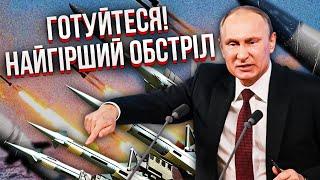 ГОТУЙТЕСЯ!
НАЙГІРШИЙ ОБСТРІЛ